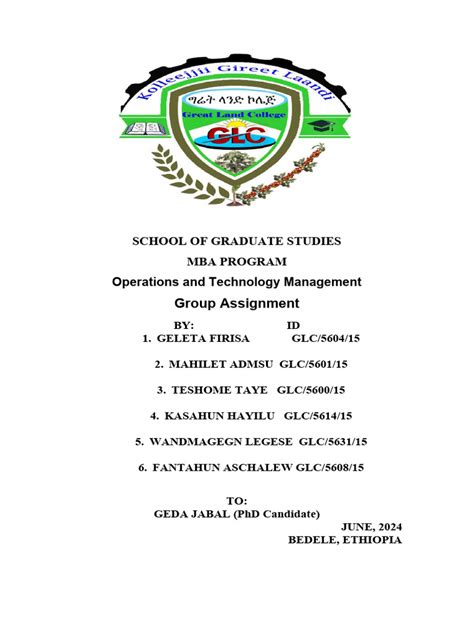 Kolleejjii Gireet Laandi
ግሬት ላንድ ኮሌጅ
Great Land College
GLC

SCHOOL OF GRADUATE STUDIES
MBA PROGRAM
Operations and Technology Management
Group Assignment

BY: ID
1. GELETA FIRISA GLC/5604/15
2. MAHILET ADMSU GLC/5601/15
3. TESHOME TAYE GLC/5600/15
4. KASAHUN HAYILU GLC/5614/15
5. WANDMAGEGN LEGESE GLC/5631/15
6. FANTAHUN ASCHALEW GLC/5608/15

TO:
GEDA JABAL (PhD Candidate)
JUNE, 2024
BEDELE, ETHIOPIA